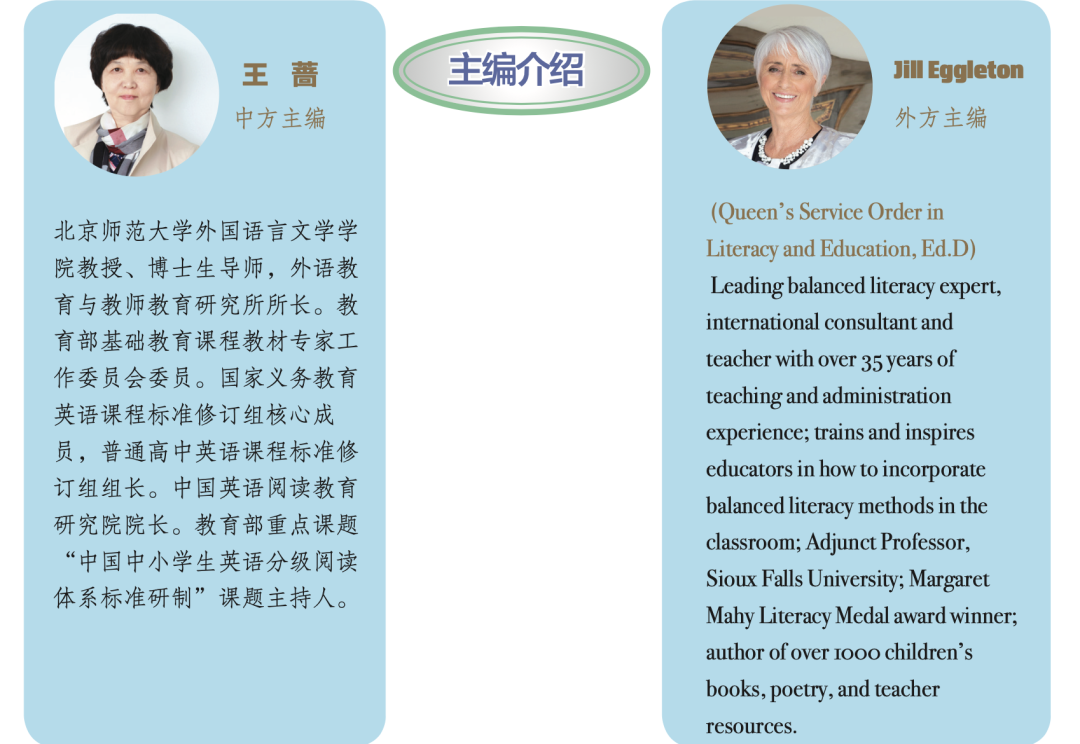 王 蔷
中方主编

北京师范大学外国语言文学学院教授、博士生导师，外语教育与教师教育研究所所长。教育部基础教育课程教材专家工作委员会委员。国家义务教育英语课程标准修订组核心成员，普通高中英语课程标准修订组组长。中国英语阅读教育研究院院长。教育部重点课题“中国中小学生英语分级阅读体系标准研制”课题主持人。

主编介绍

Jill Eggleton
外方主编

(Queen's Service Order in Literacy and Education, Ed.D)

Leading balanced literacy expert, international consultant and teacher with over 35 years of teaching and administration experience; trains and inspires educators in how to incorporate balanced literacy methods in the classroom; Adjunct Professor, Sioux Falls University; Margaret Mahy Literacy Medal award winner; author of over 1000 children's books, poetry, and teacher resources.